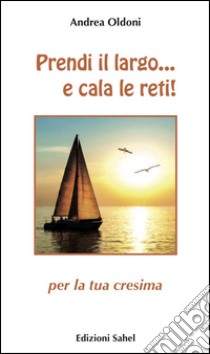 Andrea Oldoni

Prendi il largo...
e cala le reti!

per la tua cresima

Edizioni Sahel